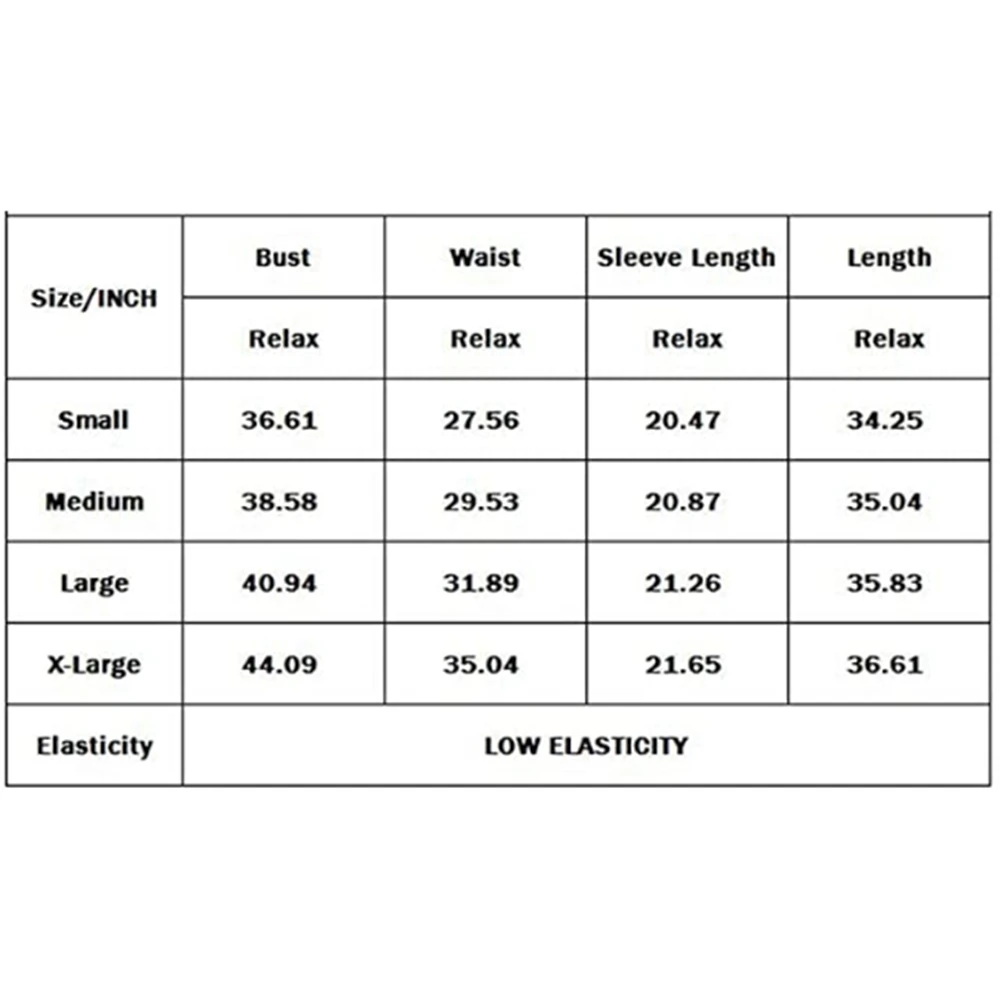 | Size/INCH | Bust | Waist | Sleeve Length | Length |
|---|---|---|---|---|
| | Relax | Relax | Relax | Relax |
| Small | 36.61 | 27.56 | 20.47 | 34.25 |
| Medium | 38.58 | 29.53 | 20.87 | 35.04 |
| Large | 40.94 | 31.89 | 21.26 | 35.83 |
| X-Large | 44.09 | 35.04 | 21.65 | 36.61 |
| Elasticity | LOW ELASTICITY | | | |